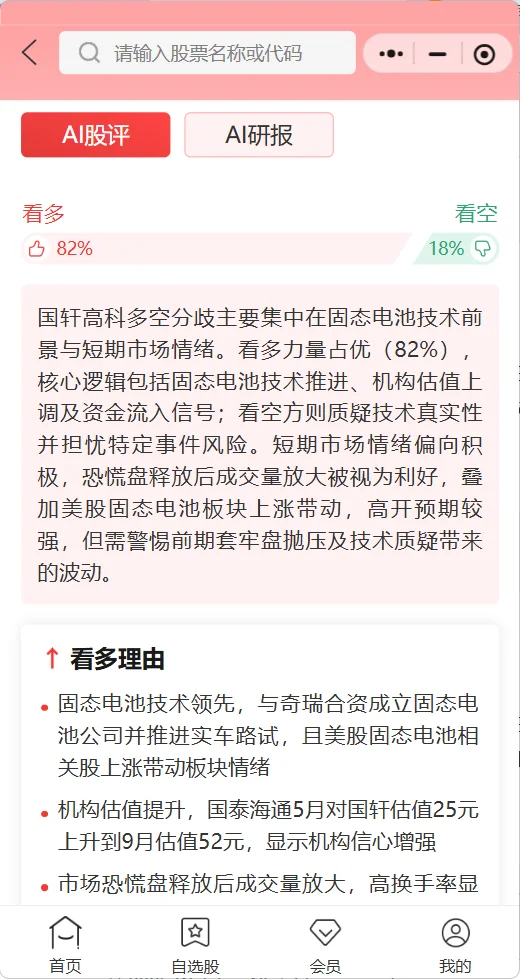 请输入股票名称或代码

AI股评

AI研报

看多

看空

82%

18%

国轩高科多空分歧主要集中在固态电池技术前景与短期市场情绪。看多力量占优（82%），核心逻辑包括固态电池技术推进、机构估值上调及资金流入信号；看空方则质疑技术真实性并担忧特定事件风险。短期市场情绪偏向积极，恐慌盘释放后成交量放大被视为利好，叠加美股固态电池板块上涨带动，高开预期较强，但需警惕前期套牢盘抛压及技术质疑带来的波动。

↑ 看多理由

• 固态电池技术领先，与奇瑞合资成立固态电池公司并推进实车路试，且美股固态电池相关股上涨带动板块情绪

• 机构估值提升，国泰海通5月对国轩估值25元上升到9月估值52元，显示机构信心增强

• 市场恐慌盘释放后成交量放大，高换手率显

首页

自选股

会员

我的